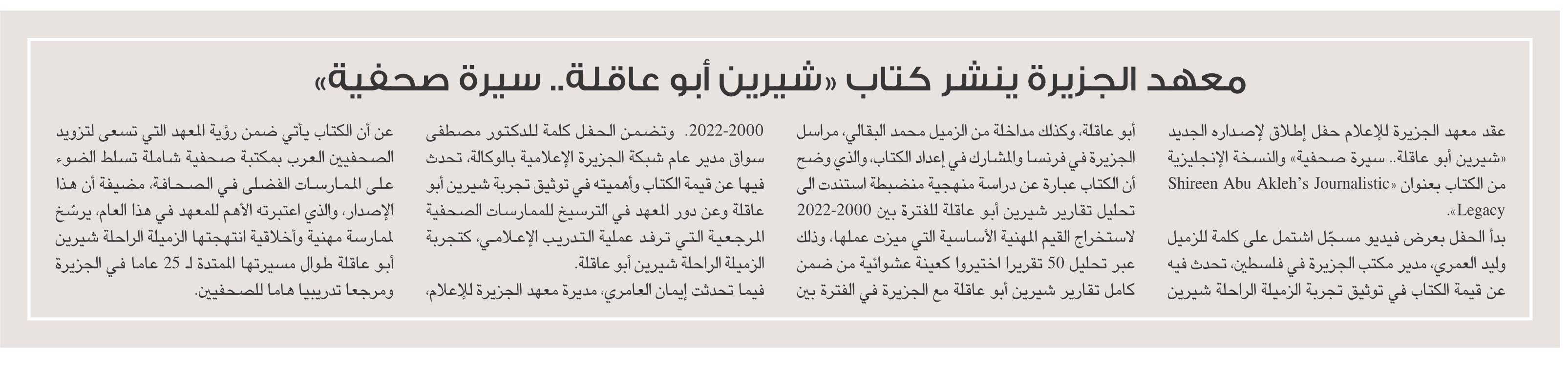 معهد الجزيرة ينشر كتاب «شيرين أبو عاقلة.. سيرة صحفية»

عقد معهد الجزيرة للإعلام حفل إطلاق لإصداره الجديد «شيرين أبو عاقلة.. سيرة صحفية» والنسخة الإنجليزية من الكتاب بعنوان «Shireen Abu Akleh's Journalistic Legacy».

بدأ الحفل بعرض فيديو مسجّل اشتمل على كلمة للزميل وليد العمري، مدير مكتب الجزيرة في فلسطين، تحدث فيه عن قيمة الكتاب في توثيق تجربة الزميلة الراحلة شيرين

أبو عاقلة، وكذلك مداخلة من الزميل محمد البقالي، مراسل الجزيرة في فرنسا والمشارك في إعداد الكتاب، والذي وضح أن الكتاب عبارة عن دراسة منهجية منضبطة استندت الى تحليل تقارير شيرين أبو عاقلة للفترة بين 2000-2022 لاستخراج القيم المهنية الأساسية التي ميزت عملها، وذلك عبر تحليل 50 تقريرا اختيروا كعينة عشوائية من ضمن كامل تقارير شيرين أبو عاقلة مع الجزيرة في الفترة بين

2000-2022. وتضمن الحفل كلمة للدكتور مصطفى سواق مدير عام شبكة الجزيرة الإعلامية بالوكالة، تحدث فيها عن قيمة الكتاب وأهميته في توثيق تجربة شيرين أبو عاقلة وعن دور المعهد في الترسيخ للممارسات الصحفية المرجعية التي ترفد عملية التدريب الإعلامي، كتجربة الزميلة الراحلة شيرين أبو عاقلة.

فيما تحدثت إيمان العامري، مديرة معهد الجزيرة للإعلام، عن أن الكتاب يأتي ضمن رؤية المعهد التي تسعى لتزويد الصحفيين العرب بمكتبة صحفية شاملة تسلط الضوء على الممارسات الفضلى في الصحافة، مضيفة أن هذا الإصدار، والذي اعتبرته الأهم للمعهد في هذا العام، يرسّخ لممارسة مهنية وأخلاقية انتهجتها الزميلة الراحلة شيرين أبو عاقلة طوال مسيرتها الممتدة لـ 25 عاما في الجزيرة ومرجعا تدريبيا هاما للصحفيين.